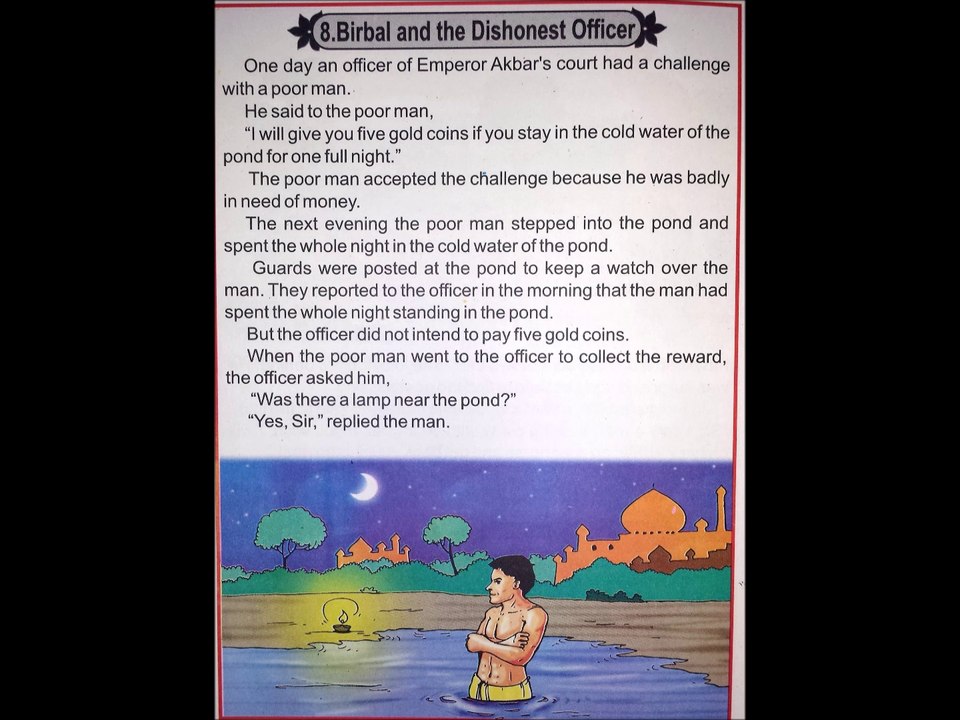 8.Birbal and the Dishonest Officer

One day an officer of Emperor Akbar's court had a challenge with a poor man.

He said to the poor man,

"I will give you five gold coins if you stay in the cold water of the pond for one full night."

The poor man accepted the challenge because he was badly in need of money.

The next evening the poor man stepped into the pond and spent the whole night in the cold water of the pond.

Guards were posted at the pond to keep a watch over the man. They reported to the officer in the morning that the man had spent the whole night standing in the pond.

But the officer did not intend to pay five gold coins.

When the poor man went to the officer to collect the reward, the officer asked him,

"Was there a lamp near the pond?"

"Yes, Sir," replied the man.